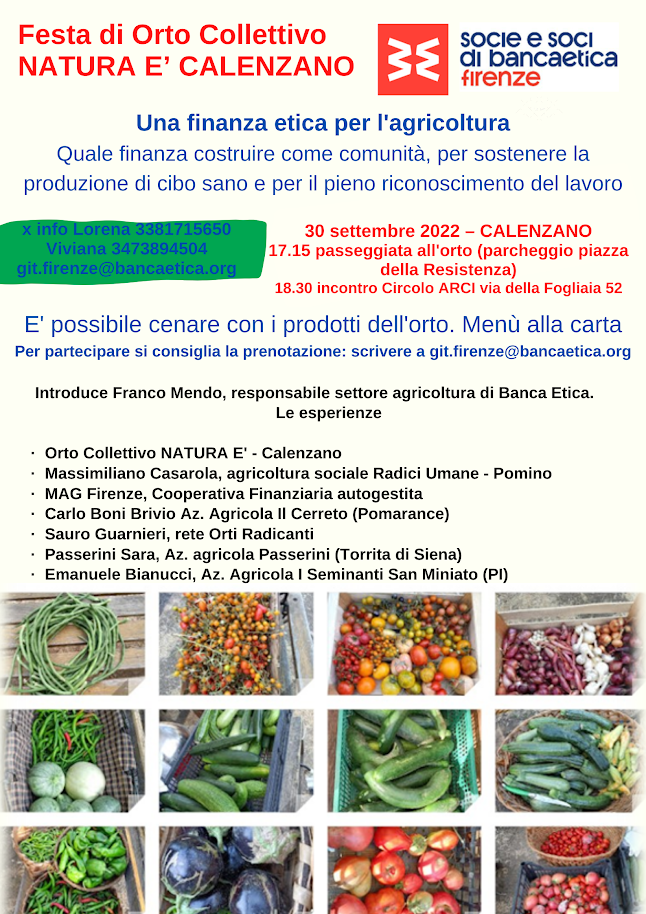 Festa di Orto Collettivo
NATURA E' CALENZANO

socie e soci di bancaetica firenze

Una finanza etica per l'agricoltura

Quale finanza costruire come comunità, per sostenere la produzione di cibo sano e per il pieno riconoscimento del lavoro

x info Lorena 3381715650
Viviana 3473894504
git.firenze@bancaetica.org

30 settembre 2022 – CALENZANO
17.15 passeggiata all'orto (parcheggio piazza della Resistenza)
18.30 incontro Circolo ARCI via della Fogliaia 52

E' possibile cenare con i prodotti dell'orto. Menù alla carta

Per partecipare si consiglia la prenotazione: scrivere a git.firenze@bancaetica.org

Introduce Franco Mendo, responsabile settore agricoltura di Banca Etica.
Le esperienze

· Orto Collettivo NATURA E' - Calenzano
· Massimiliano Casarola, agricoltura sociale Radici Umane - Pomino
· MAG Firenze, Cooperativa Finanziaria autogestita
· Carlo Boni Brivio Az. Agricola Il Cerreto (Pomarance)
· Sauro Guarnieri, rete Orti Radicanti
· Passerini Sara, Az. agricola Passerini (Torrita di Siena)
· Emanuele Bianucci, Az. Agricola I Seminanti San Miniato (PI)